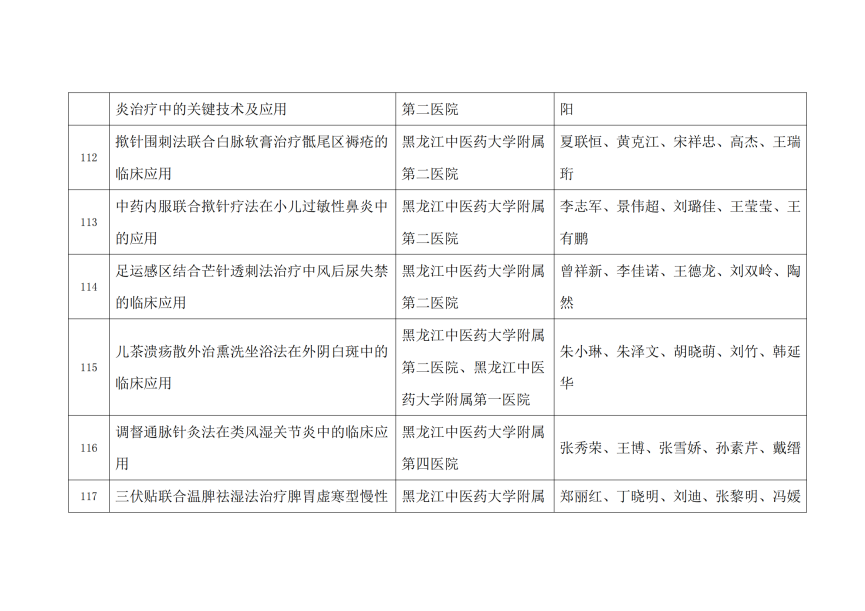 |  | 炎治疗中的关键技术及应用 | 第二医院 | 阳 |
|---|---|---|---|
| 112 | 揿针围刺法联合白脉软膏治疗骶尾区褥疮的临床应用 | 黑龙江中医药大学附属第二医院 | 夏联恒、黄克江、宋祥忠、高杰、王瑞珩 |
| 113 | 中药内服联合揿针疗法在小儿过敏性鼻炎中的应用 | 黑龙江中医药大学附属第二医院 | 李志军、景伟超、刘璐佳、王莹莹、王有鹏 |
| 114 | 足运感区结合芒针透刺法治疗中风后尿失禁的临床应用 | 黑龙江中医药大学附属第二医院 | 曾祥新、李佳诺、王德龙、刘双岭、陶然 |
| 115 | 儿茶溃疡散外治熏洗坐浴法在外阴白斑中的临床应用 | 黑龙江中医药大学附属第二医院、黑龙江中医药大学附属第一医院 | 朱小琳、朱泽文、胡晓萌、刘竹、韩延华 |
| 116 | 调督通脉针灸法在类风湿关节炎中的临床应用 | 黑龙江中医药大学附属第四医院 | 张秀荣、王博、张雪娇、孙素芹、戴缙 |
| 117 | 三伏贴联合温脾祛湿法治疗脾胃虚寒型慢性 | 黑龙江中医药大学附属 | 郑丽红、丁晓明、刘迪、张黎明、冯媛 |